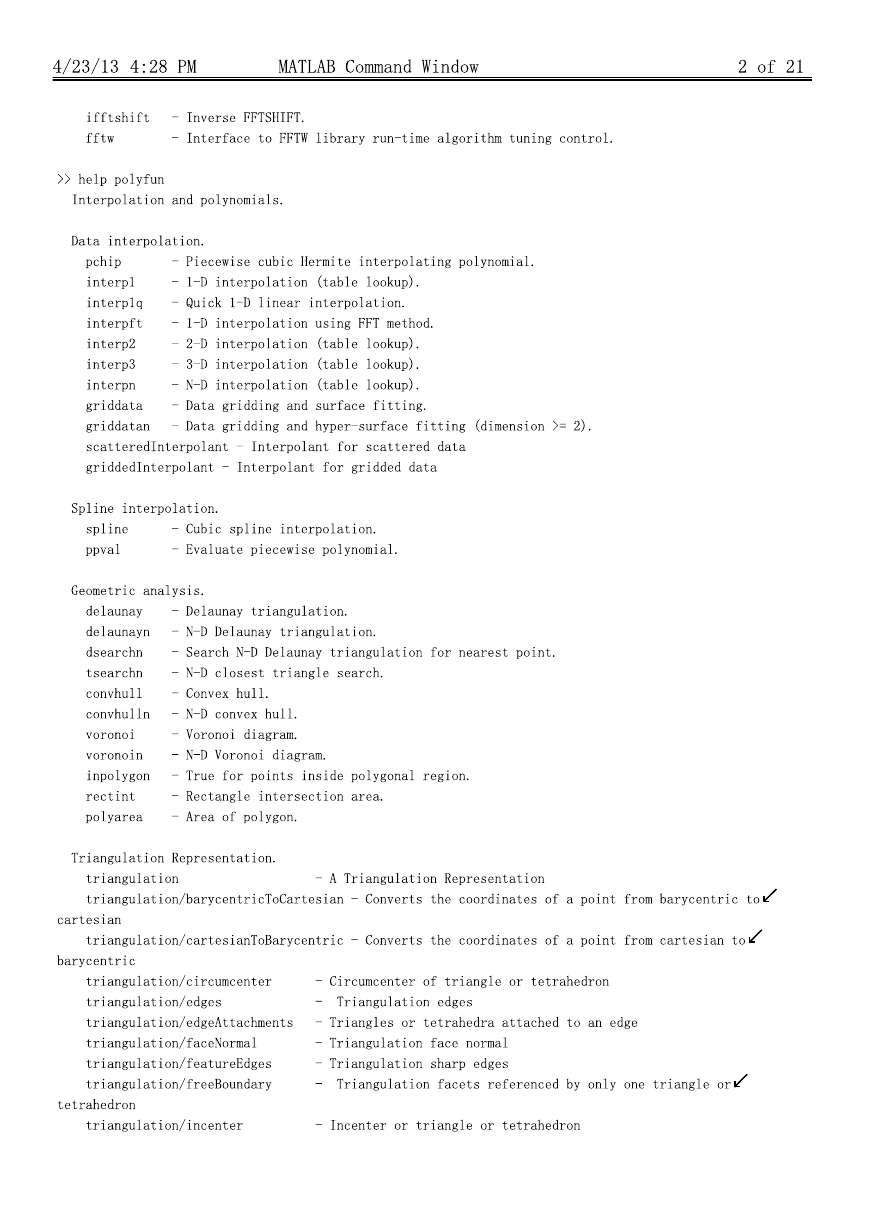 4/23/13 4:28 PM MATLAB Command Window 2 of 21

ifftshift - Inverse FFTSHIFT.
fftw - Interface to FFTW library run-time algorithm tuning control.

>> help polyfun
Interpolation and polynomials.

Data interpolation.
pchip - Piecewise cubic Hermite interpolating polynomial.
interp1 - 1-D interpolation (table lookup).
interp1q - Quick 1-D linear interpolation.
interpft - 1-D interpolation using FFT method.
interp2 - 2-D interpolation (table lookup).
interp3 - 3-D interpolation (table lookup).
interpn - N-D interpolation (table lookup).
griddata - Data gridding and surface fitting.
griddatan - Data gridding and hyper-surface fitting (dimension >= 2).
scatteredInterpolant - Interpolant for scattered data
griddedInterpolant - Interpolant for gridded data

Spline interpolation.
spline - Cubic spline interpolation.
ppval - Evaluate piecewise polynomial.

Geometric analysis.
delaunay - Delaunay triangulation.
delaunayn - N-D Delaunay triangulation.
dsearchn - Search N-D Delaunay triangulation for nearest point.
tsearchn - N-D closest triangle search.
convhull - Convex hull.
convhulln - N-D convex hull.
voronoi - Voronoi diagram.
voronoin - N-D Voronoi diagram.
inpolygon - True for points inside polygonal region.
rectint - Rectangle intersection area.
polyarea - Area of polygon.

Triangulation Representation.
triangulation - A Triangulation Representation
triangulation/barycentricToCartesian - Converts the coordinates of a point from barycentric to cartesian
triangulation/cartesianToBarycentric - Converts the coordinates of a point from cartesian to barycentric
triangulation/circumcenter - Circumcenter of triangle or tetrahedron
triangulation/edges - Triangulation edges
triangulation/edgeAttachments - Triangles or tetrahedra attached to an edge
triangulation/faceNormal - Triangulation face normal
triangulation/featureEdges - Triangulation sharp edges
triangulation/freeBoundary - Triangulation facets referenced by only one triangle or tetrahedron
triangulation/incenter - Incenter or triangle or tetrahedron